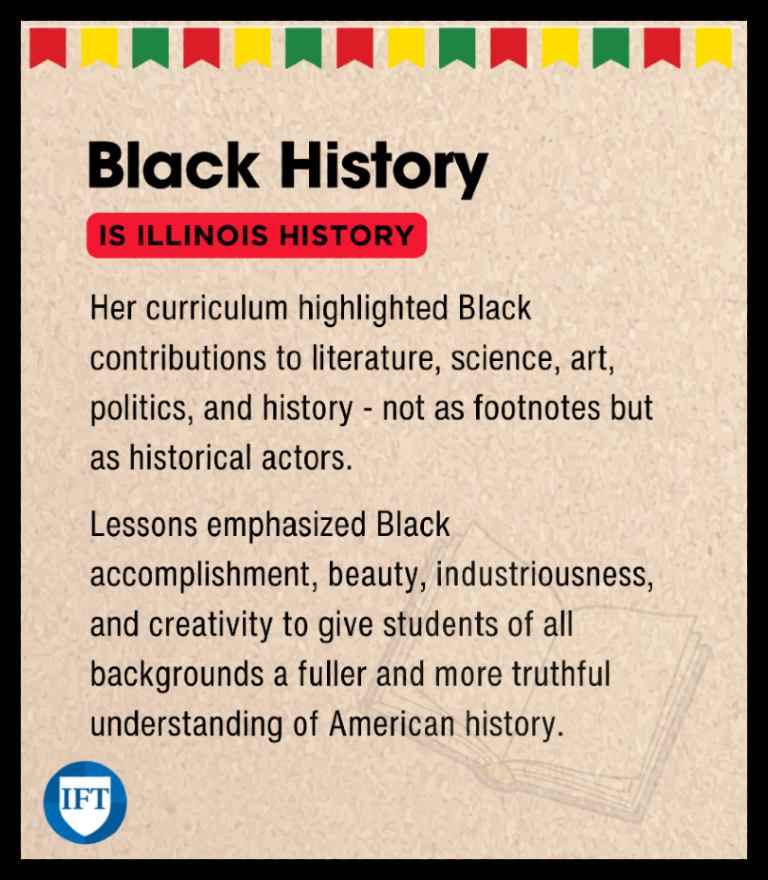 Black History

IS ILLINOIS HISTORY

Her curriculum highlighted Black contributions to literature, science, art, politics, and history - not as footnotes but as historical actors.

Lessons emphasized Black accomplishment, beauty, industriousness, and creativity to give students of all backgrounds a fuller and more truthful understanding of American history.

IFT